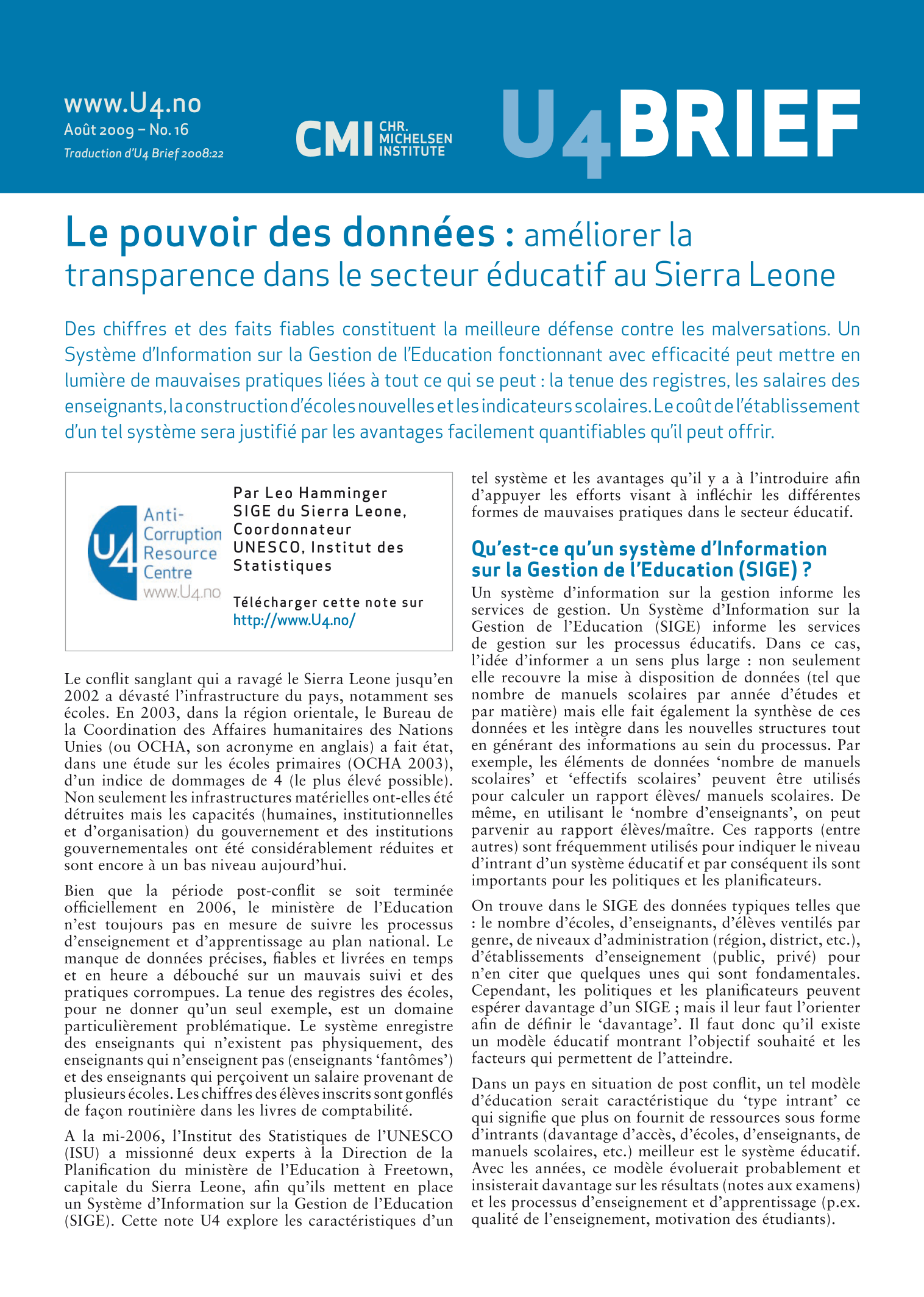 www.U4.no
Août 2009 – No. 16
Traduction d'U4 Brief 2008:22

CMI CHR. MICHELSEN INSTITUTE

U4BRIEF

Le pouvoir des données : améliorer la transparence dans le secteur éducatif au Sierra Leone

Des chiffres et des faits fiables constituent la meilleure défense contre les malversations. Un Système d'Information sur la Gestion de l'Education fonctionnant avec efficacité peut mettre en lumière de mauvaises pratiques liées à tout ce qui se peut : la tenue des registres, les salaires des enseignants, la construction d'écoles nouvelles et les indicateurs scolaires. Le coût de l'établissement d'un tel système sera justifié par les avantages facilement quantifiables qu'il peut offrir.

U4 Anti-Corruption Resource Centre www.U4.no

Par Leo Hamminger
SIGE du Sierra Leone, Coordonnateur
UNESCO, Institut des Statistiques

Télécharger cette note sur
http://www.U4.no/

Le conflit sanglant qui a ravagé le Sierra Leone jusqu'en 2002 a dévasté l'infrastructure du pays, notamment ses écoles. En 2003, dans la région orientale, le Bureau de la Coordination des Affaires humanitaires des Nations Unies (ou OCHA, son acronyme en anglais) a fait état, dans une étude sur les écoles primaires (OCHA 2003), d'un indice de dommages de 4 (le plus élevé possible). Non seulement les infrastructures matérielles ont-elles été détruites mais les capacités (humaines, institutionnelles et d'organisation) du gouvernement et des institutions gouvernementales ont été considérablement réduites et sont encore à un bas niveau aujourd'hui.

Bien que la période post-conflit se soit terminée officiellement en 2006, le ministère de l'Education n'est toujours pas en mesure de suivre les processus d'enseignement et d'apprentissage au plan national. Le manque de données précises, fiables et livrées en temps et en heure a débouché sur un mauvais suivi et des pratiques corrompues. La tenue des registres des écoles, pour ne donner qu'un seul exemple, est un domaine particulièrement problématique. Le système enregistre des enseignants qui n'existent pas physiquement, des enseignants qui n'enseignent pas (enseignants 'fantômes') et des enseignants qui perçoivent un salaire provenant de plusieurs écoles. Les chiffres des élèves inscrits sont gonflés de façon routinière dans les livres de comptabilité.

A la mi-2006, l'Institut des Statistiques de l'UNESCO (ISU) a missionné deux experts à la Direction de la Planification du ministère de l'Education à Freetown, capitale du Sierra Leone, afin qu'ils mettent en place un Système d'Information sur la Gestion de l'Education (SIGE). Cette note U4 explore les caractéristiques d'un tel système et les avantages qu'il y a à l'introduire afin d'appuyer les efforts visant à infléchir les différentes formes de mauvaises pratiques dans le secteur éducatif.

Qu'est-ce qu'un système d'Information sur la Gestion de l'Education (SIGE) ?

Un système d'information sur la gestion informe les services de gestion. Un Système d'Information sur la Gestion de l'Education (SIGE) informe les services de gestion sur les processus éducatifs. Dans ce cas, l'idée d'informer a un sens plus large : non seulement elle recouvre la mise à disposition de données (tel que nombre de manuels scolaires par année d'études et par matière) mais elle fait également la synthèse de ces données et les intègre dans les nouvelles structures tout en générant des informations au sein du processus. Par exemple, les éléments de données 'nombre de manuels scolaires' et 'effectifs scolaires' peuvent être utilisés pour calculer un rapport élèves/ manuels scolaires. De même, en utilisant le 'nombre d'enseignants', on peut parvenir au rapport élèves/maître. Ces rapports (entre autres) sont fréquemment utilisés pour indiquer le niveau d'intrant d'un système éducatif et par conséquent ils sont importants pour les politiques et les planificateurs.

On trouve dans le SIGE des données typiques telles que : le nombre d'écoles, d'enseignants, d'élèves ventilés par genre, de niveaux d'administration (région, district, etc.), d'établissements d'enseignement (public, privé) pour n'en citer que quelques unes qui sont fondamentales. Cependant, les politiques et les planificateurs peuvent espérer davantage d'un SIGE ; mais il leur faut l'orienter afin de définir le 'davantage'. Il faut donc qu'il existe un modèle éducatif montrant l'objectif souhaité et les facteurs qui permettent de l'atteindre.

Dans un pays en situation de post conflit, un tel modèle d'éducation serait caractéristique du 'type intrant' ce qui signifie que plus on fournit de ressources sous forme d'intrants (davantage d'accès, d'écoles, d'enseignants, de manuels scolaires, etc.) meilleur est le système éducatif. Avec les années, ce modèle évoluerait probablement et insisterait davantage sur les résultats (notes aux examens) et les processus d'enseignement et d'apprentissage (p.ex. qualité de l'enseignement, motivation des étudiants).